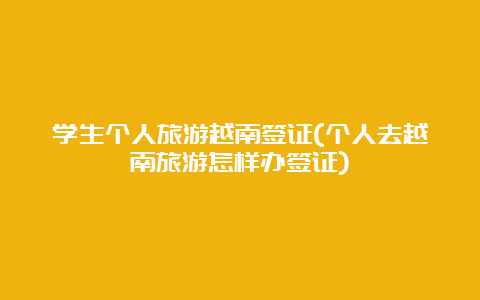 学生个人旅游越南签证(个人去越南旅游怎样办签证)